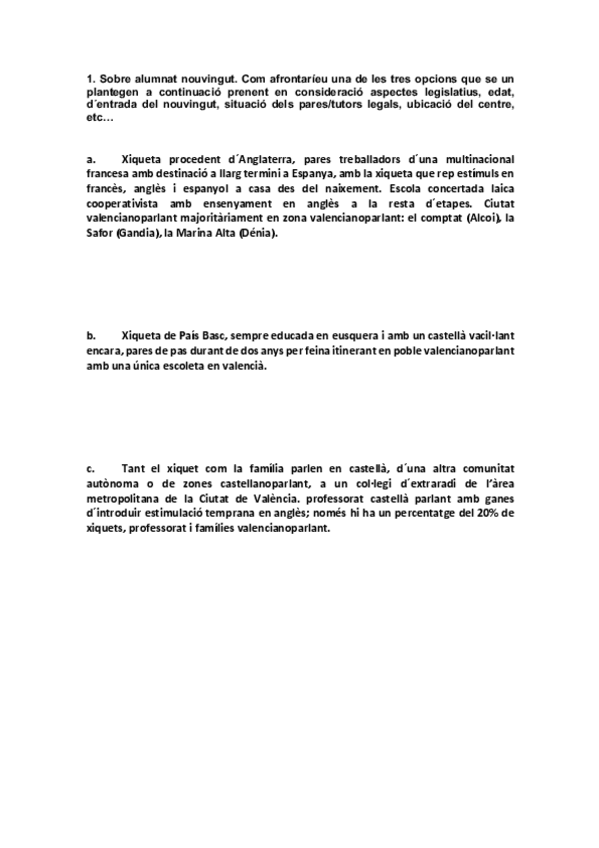 1. Sobre alumnat nouvingut. Com afrontaríeu una de les tres opcions que se un plantegen a continuació prenent en consideració aspectes legislatius, edat, d´entrada del nouvingut, situació dels pares/tutors legals, ubicació del centre, etc…

a. Xiqueta procedent d´Anglaterra, pares treballadors d´una multinacional francesa amb destinació a llarg termini a Espanya, amb la xiqueta que rep estímuls en francès, anglès i espanyol a casa des del naixement. Escola concertada laica cooperativista amb ensenyament en anglès a la resta d´etapes. Ciutat valencianoparlant majoritàriament en zona valencianoparlant: el comptat (Alcoi), la Safor (Gandia), la Marina Alta (Dénia).

b. Xiqueta de País Basc, sempre educada en eusquera i amb un castellà vacil·lant encara, pares de pas durant de dos anys per feina itinerant en poble valencianoparlant amb una única escoleta en valencià.

c. Tant el xiquet com la família parlen en castellà, d´una altra comunitat autònoma o de zones castellanoparlant, a un col·legi d´extraradi de l'àrea metropolitana de la Ciutat de València. professorat castellà parlant amb ganes d´introduir estimulació temprana en anglès; només hi ha un percentatge del 20% de xiquets, professorat i famílies valencianoparlant.